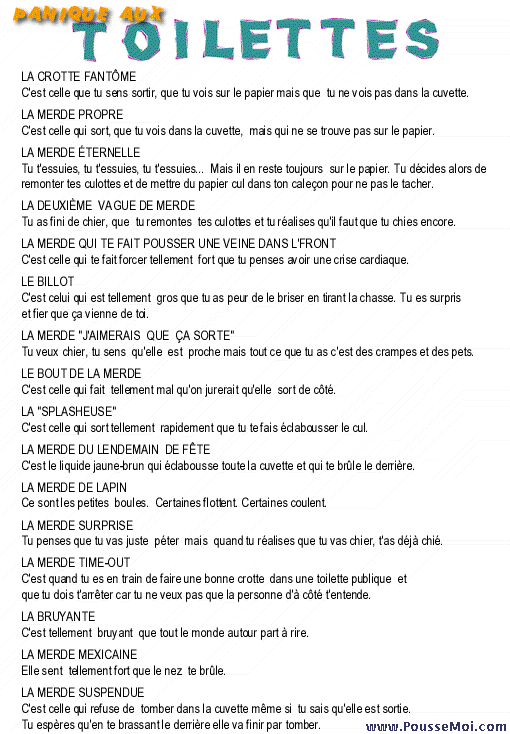 PANIQUE AUX
TOILETTES

LA CROTTE FANTÔME
C'est celle que tu sens sortir, que tu vois sur le papier mais que tu ne vois pas dans la cuvette.

LA MERDE PROPRE
C'est celle qui sort, que tu vois dans la cuvette, mais qui ne se trouve pas sur le papier.

LA MERDE ÉTERNELLE
Tu t'essuies, tu t'essuies, tu t'essuies... Mais il en reste toujours sur le papier. Tu décides alors de remonter tes culottes et de mettre du papier cul dans ton caleçon pour ne pas le tacher.

LA DEUXIÈME VAGUE DE MERDE
Tu as fini de chier, que tu remontes tes culottes et tu réalises qu'il faut que tu chies encore.

LA MERDE QUI TE FAIT POUSSER UNE VEINE DANS L'FRONT
C'est celle qui te fait forcer tellement fort que tu penses avoir une crise cardiaque.

LE BILLOT
C'est celui qui est tellement gros que tu as peur de le briser en tirant la chasse. Tu es surpris et fier que ça vienne de toi.

LA MERDE "J'AIMERAIS QUE ÇA SORTE"
Tu veux chier, tu sens qu'elle est proche mais tout ce que tu as c'est des crampes et des pets.

LE BOUT DE LA MERDE
C'est celle qui fait tellement mal qu'on jurerait qu'elle sort de côté.

LA "SPLASHEUSE"
C'est celle qui sort tellement rapidement que tu te fais éclabousser le cul.

LA MERDE DU LENDEMAIN DE FÊTE
C'est le liquide jaune-brun qui éclabousse toute la cuvette et qui te brûle le derrière.

LA MERDE DE LAPIN
Ce sont les petites boules. Certaines flottent. Certaines coulent.

LA MERDE SURPRISE
Tu penses que tu vas juste péter mais quand tu réalises que tu vas chier, t'as déjà chié.

LA MERDE TIME-OUT
C'est quand tu es en train de faire une bonne crotte dans une toilette publique et que tu dois t'arrêter car tu ne veux pas que la personne d'à côté t'entende.

LA BRUYANTE
C'est tellement bruyant que tout le monde autour part à rire.

LA MERDE MEXICAINE
Elle sent tellement fort que le nez te brûle.

LA MERDE SUSPENDUE
C'est celle qui refuse de tomber dans la cuvette même si tu sais qu'elle est sortie. Tu espères qu'en te brassant le derrière elle va finir par tomber.

www.PousseMoi.com